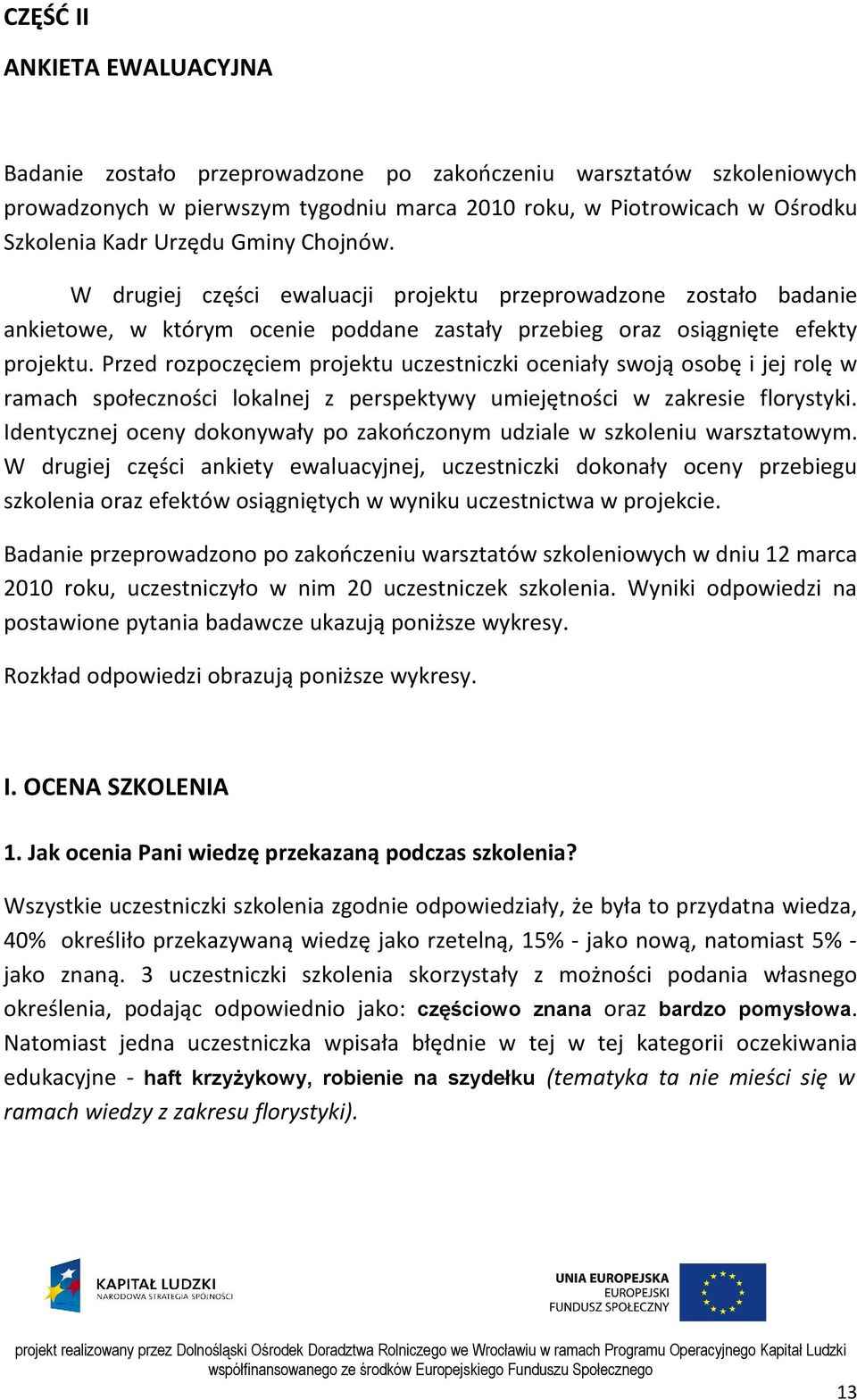 CZĘŚĆ II

ANKIETA EWALUACYJNA

Badanie zostało przeprowadzone po zakończeniu warsztatów szkoleniowych prowadzonych w pierwszym tygodniu marca 2010 roku, w Piotrowicach w Ośrodku Szkolenia Kadr Urzędu Gminy Chojnów.

W drugiej części ewaluacji projektu przeprowadzone zostało badanie ankietowe, w którym ocenie poddane zastały przebieg oraz osiągnięte efekty projektu. Przed rozpoczęciem projektu uczestniczki oceniały swoją osobę i jej rolę w ramach społeczności lokalnej z perspektywy umiejętności w zakresie florystyki. Identycznej oceny dokonywały po zakończonym udziale w szkoleniu warsztatowym. W drugiej części ankiety ewaluacyjnej, uczestniczki dokonały oceny przebiegu szkolenia oraz efektów osiągniętych w wyniku uczestnictwa w projekcie.

Badanie przeprowadzono po zakończeniu warsztatów szkoleniowych w dniu 12 marca 2010 roku, uczestniczyło w nim 20 uczestniczek szkolenia. Wyniki odpowiedzi na postawione pytania badawcze ukazują poniższe wykresy.

Rozkład odpowiedzi obrazują poniższe wykresy.

I. OCENA SZKOLENIA

1. Jak ocenia Pani wiedzę przekazaną podczas szkolenia?

Wszystkie uczestniczki szkolenia zgodnie odpowiedziały, że była to przydatna wiedza, 40% określiło przekazywaną wiedzę jako rzetelną, 15% - jako nową, natomiast 5% - jako znaną. 3 uczestniczki szkolenia skorzystały z możności podania własnego określenia, podając odpowiednio jako: częściowo znana oraz bardzo pomysłowa. Natomiast jedna uczestniczka wpisała błędnie w tej w tej kategorii oczekiwania edukacyjne - haft krzyżykowy, robienie na szydełku (tematyka ta nie mieści się w ramach wiedzy z zakresu florystyki).

KAPITAŁ LUDZKI
NARODOWA STRATEGIA SPÓJNOŚCI

UNIA EUROPEJSKA
EUROPEJSKI
FUNDUSZ SPOŁECZNY

projekt realizowany przez Dolnośląski Ośrodek Doradztwa Rolniczego we Wrocławiu w ramach Programu Operacyjnego Kapitał Ludzki współfinansowanego ze środków Europejskiego Funduszu Społecznego

13